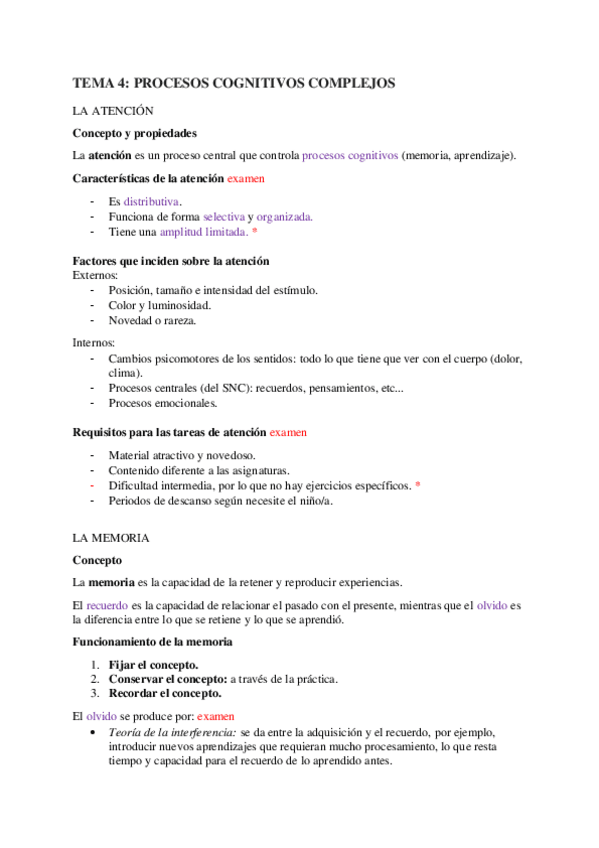 TEMA 4: PROCESOS COGNITIVOS COMPLEJOS

LA ATENCIÓN

Concepto y propiedades

La atención es un proceso central que controla procesos cognitivos (memoria, aprendizaje).

Características de la atención examen

- Es distributiva.
- Funciona de forma selectiva y organizada.
- Tiene una amplitud limitada. *

Factores que inciden sobre la atención
Externos:
- Posición, tamaño e intensidad del estímulo.
- Color y luminosidad.
- Novedad o rareza.

Internos:
- Cambios psicomotores de los sentidos: todo lo que tiene que ver con el cuerpo (dolor, clima).
- Procesos centrales (del SNC): recuerdos, pensamientos, etc...
- Procesos emocionales.

Requisitos para las tareas de atención examen

- Material atractivo y novedoso.
- Contenido diferente a las asignaturas.
- Dificultad intermedia, por lo que no hay ejercicios específicos. *
- Periodos de descanso según necesite el niño/a.

LA MEMORIA

Concepto

La memoria es la capacidad de la retener y reproducir experiencias.

El recuerdo es la capacidad de relacionar el pasado con el presente, mientras que el olvido es la diferencia entre lo que se retiene y lo que se aprendió.

Funcionamiento de la memoria

1. Fijar el concepto.
2. Conservar el concepto: a través de la práctica.
3. Recordar el concepto.

El olvido se produce por: examen
• Teoría de la interferencia: se da entre la adquisición y el recuerdo, por ejemplo, introducir nuevos aprendizajes que requieran mucho procesamiento, lo que resta tiempo y capacidad para el recuerdo de lo aprendido antes.